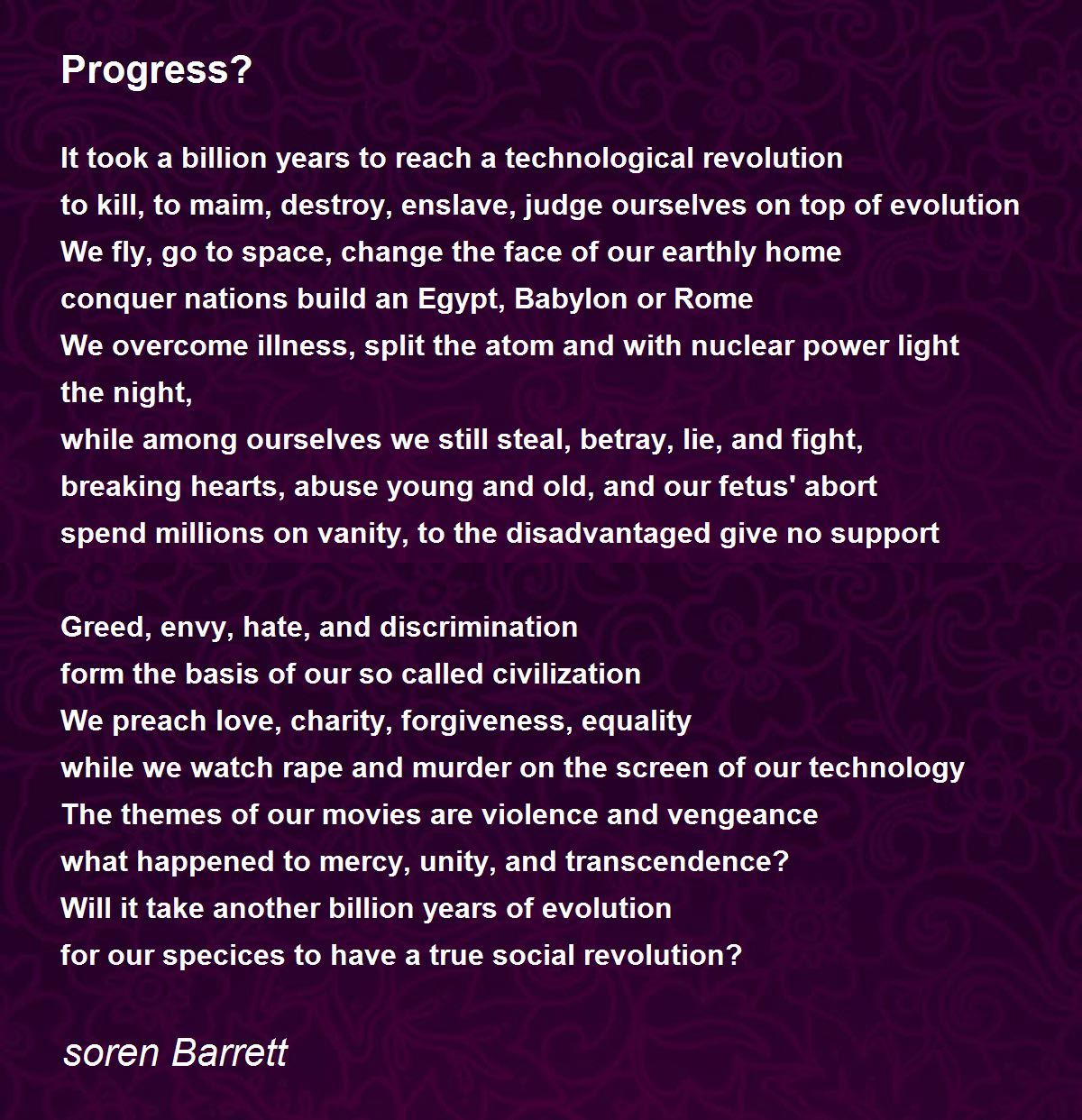 Progress?

It took a billion years to reach a technological revolution
to kill, to maim, destroy, enslave, judge ourselves on top of evolution
We fly, go to space, change the face of our earthly home
conquer nations build an Egypt, Babylon or Rome
We overcome illness, split the atom and with nuclear power light
the night,
while among ourselves we still steal, betray, lie, and fight,
breaking hearts, abuse young and old, and our fetus' abort
spend millions on vanity, to the disadvantaged give no support

Greed, envy, hate, and discrimination
form the basis of our so called civilization
We preach love, charity, forgiveness, equality
while we watch rape and murder on the screen of our technology
The themes of our movies are violence and vengeance
what happened to mercy, unity, and transcendence?
Will it take another billion years of evolution
for our specices to have a true social revolution?

soren Barrett